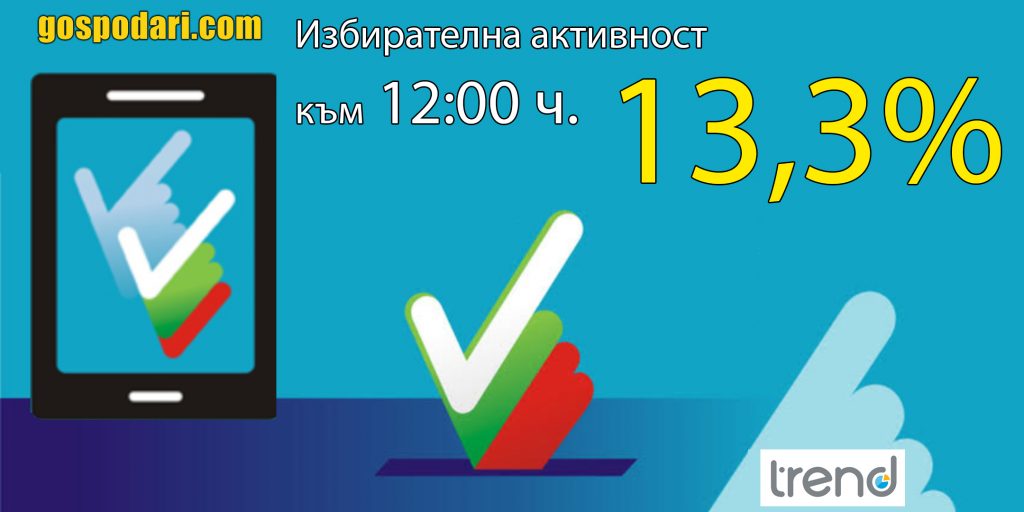 gospodari.com

Избирателна активност

към 12:00 ч.

13,3%

trend